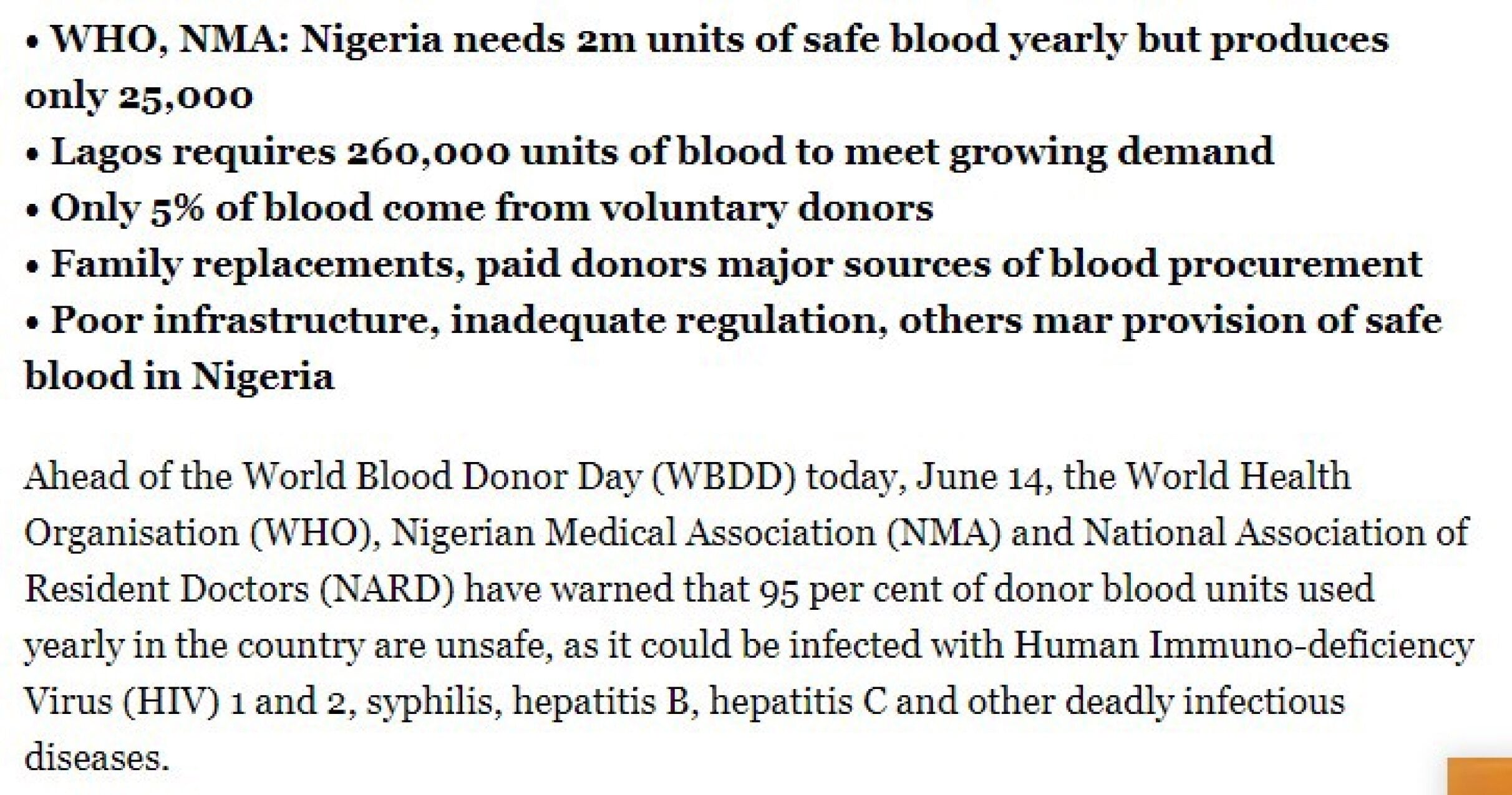 • WHO, NMA: Nigeria needs 2m units of safe blood yearly but produces only 25,000
• Lagos requires 260,000 units of blood to meet growing demand
• Only 5% of blood come from voluntary donors
• Family replacements, paid donors major sources of blood procurement
• Poor infrastructure, inadequate regulation, others mar provision of safe blood in Nigeria

Ahead of the World Blood Donor Day (WBDD) today, June 14, the World Health Organisation (WHO), Nigerian Medical Association (NMA) and National Association of Resident Doctors (NARD) have warned that 95 per cent of donor blood units used yearly in the country are unsafe, as it could be infected with Human Immuno-deficiency Virus (HIV) 1 and 2, syphilis, hepatitis B, hepatitis C and other deadly infectious diseases.